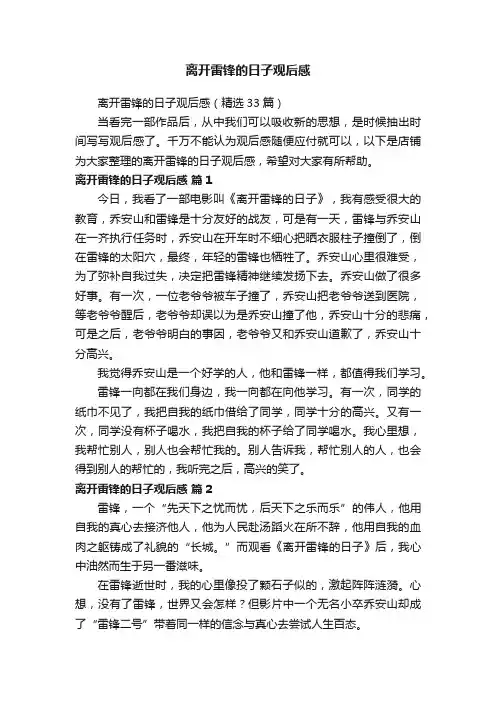 离开雷锋的日子观后感

离开雷锋的日子观后感（精选33篇）

当看完一部作品后，从中我们可以吸收新的思想，是时候抽出时间写写观后感了。千万不能认为观后感随便应付就可以，以下是店铺为大家整理的离开雷锋的日子观后感，希望对大家有所帮助。

离开雷锋的日子观后感 篇1

今日，我看了一部电影叫《离开雷锋的日子》，我有感受很大的教育，乔安山和雷锋是十分友好的战友，可是有一天，雷锋与乔安山在一齐执行任务时，乔安山在开车时不细心把晒衣服柱子撞倒了，倒在雷锋的太阳穴，最终，年轻的雷锋也牺牲了。乔安山心里很难受，为了弥补自我过失，决定把雷锋精神继续发扬下去。乔安山做了很多好事。有一次，一位老爷爷被车子撞了，乔安山把老爷爷送到医院，等老爷爷醒后，老爷爷却误以为是乔安山撞了他，乔安山十分的悲痛，可是之后，老爷爷明白的事因，老爷爷又和乔安山道歉了，乔安山十分高兴。

我觉得乔安山是一个好学的人，他和雷锋一样，都值得我们学习。

雷锋一向都在我们身边，我一向都在向他学习。有一次，同学的纸巾不见了，我把自我的纸巾借给了同学，同学十分的高兴。又有一次，同学没有杯子喝水，我把自我的杯子给了同学喝水。我心里想，我帮忙别人，别人也会帮忙我的。别人告诉我，帮忙别人的人，也会得到别人的帮忙的，我听完之后，高兴的笑了。

离开雷锋的日子观后感 篇2

雷锋，一个“先天下之忧而忧，后天下之乐而乐”的伟人，他用自我的真心去接济他人，他为人民赴汤蹈火在所不辞，他用自我的血肉之躯铸成了礼貌的“长城。”而观看《离开雷锋的日子》后，我心中油然而生于另一番滋味。

在雷锋逝世时，我的心里像投了颗石子似的，激起阵阵涟漪。心想，没有了雷锋，世界又会怎样？但影片中一个无名小卒乔安山却成了“雷锋二号”带着同一样的信念与真心去尝试人生百态。